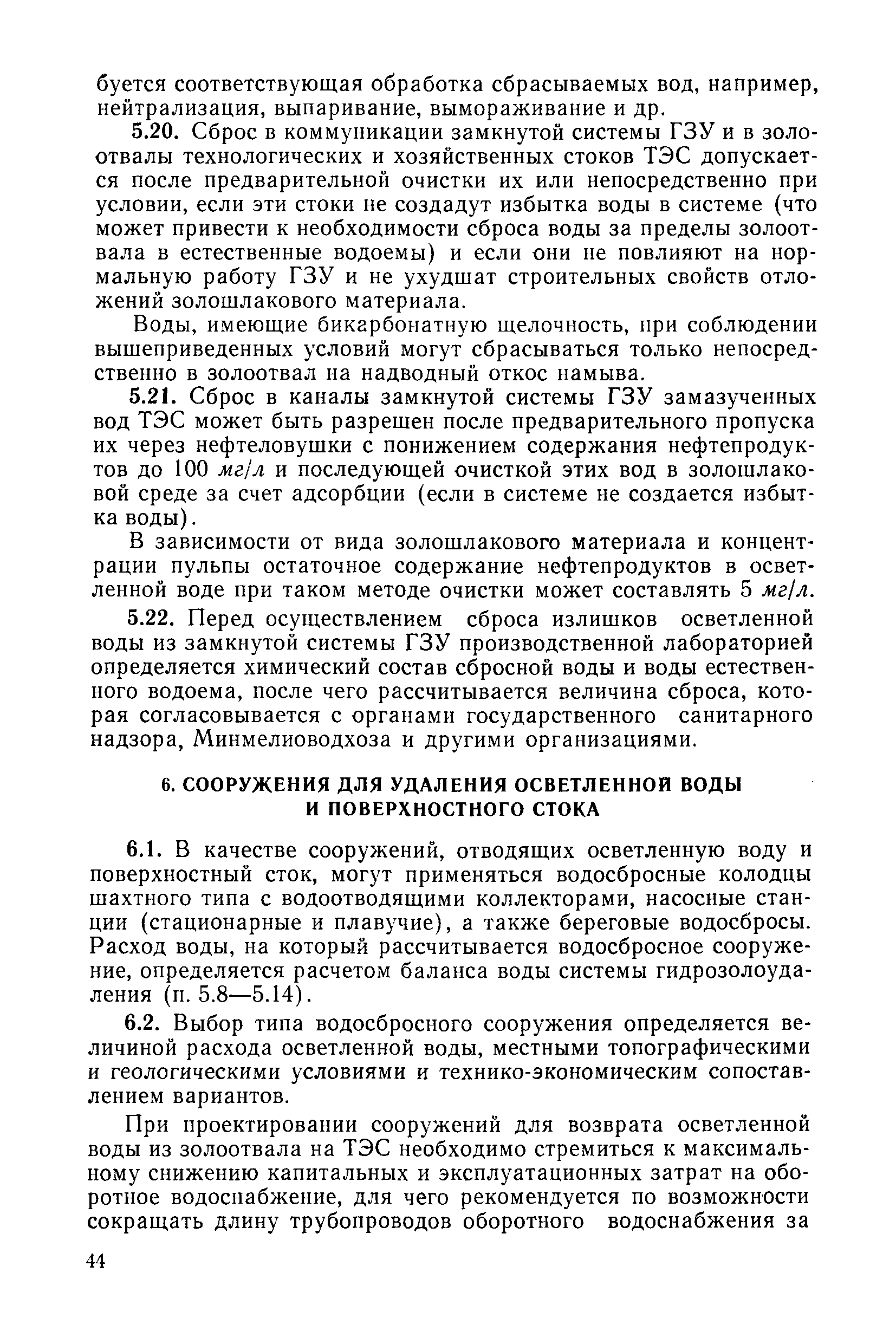 буется соответствующая обработка сбрасываемых вод, например, нейтрализация, выпаривание, вымораживание и др.

5.20. Сброс в коммуникации замкнутой системы ГЗУ и в золоотвалы технологических и хозяйственных стоков ТЭС допускается после предварительной очистки их или непосредственно при условии, если эти стоки не создадут избытка воды в системе (что может привести к необходимости сброса воды за пределы золоотвала в естественные водоемы) и если они не повлияют на нормальную работу ГЗУ и не ухудшат строительных свойств отложений золошлакового материала.

Воды, имеющие бикарбонатную щелочность, при соблюдении вышеприведенных условий могут сбрасываться только непосредственно в золоотвал на надводный откос намыва.

5.21. Сброс в каналы замкнутой системы ГЗУ замазученных вод ТЭС может быть разрешен после предварительного пропуска их через нефтеловушки с понижением содержания нефтепродуктов до 100 мг/л и последующей очисткой этих вод в золошлаковой среде за счет адсорбции (если в системе не создается избытка воды).

В зависимости от вида золошлакового материала и концентрации пульпы остаточное содержание нефтепродуктов в осветленной воде при таком методе очистки может составлять 5 мг/л.

5.22. Перед осуществлением сброса излишков осветленной воды из замкнутой системы ГЗУ производственной лабораторией определяется химический состав сбросной воды и воды естественного водоема, после чего рассчитывается величина сброса, которая согласовывается с органами государственного санитарного надзора, Минмелиоводхоза и другими организациями.

6. СООРУЖЕНИЯ ДЛЯ УДАЛЕНИЯ ОСВЕТЛЕННОЙ ВОДЫ И ПОВЕРХНОСТНОГО СТОКА

6.1. В качестве сооружений, отводящих осветленную воду и поверхностный сток, могут применяться водосбросные колодцы шахтного типа с водоотводящими коллекторами, насосные станции (стационарные и плавучие), а также береговые водосбросы. Расход воды, на который рассчитывается водосбросное сооружение, определяется расчетом баланса воды системы гидрозолоудаления (п. 5.8—5.14).

6.2. Выбор типа водосбросного сооружения определяется величиной расхода осветленной воды, местными топографическими и геологическими условиями и технико-экономическим сопоставлением вариантов.

При проектировании сооружений для возврата осветленной воды из золоотвала на ТЭС необходимо стремиться к максимальному снижению капитальных и эксплуатационных затрат на оборотное водоснабжение, для чего рекомендуется по возможности сокращать длину трубопроводов оборотного водоснабжения за

44